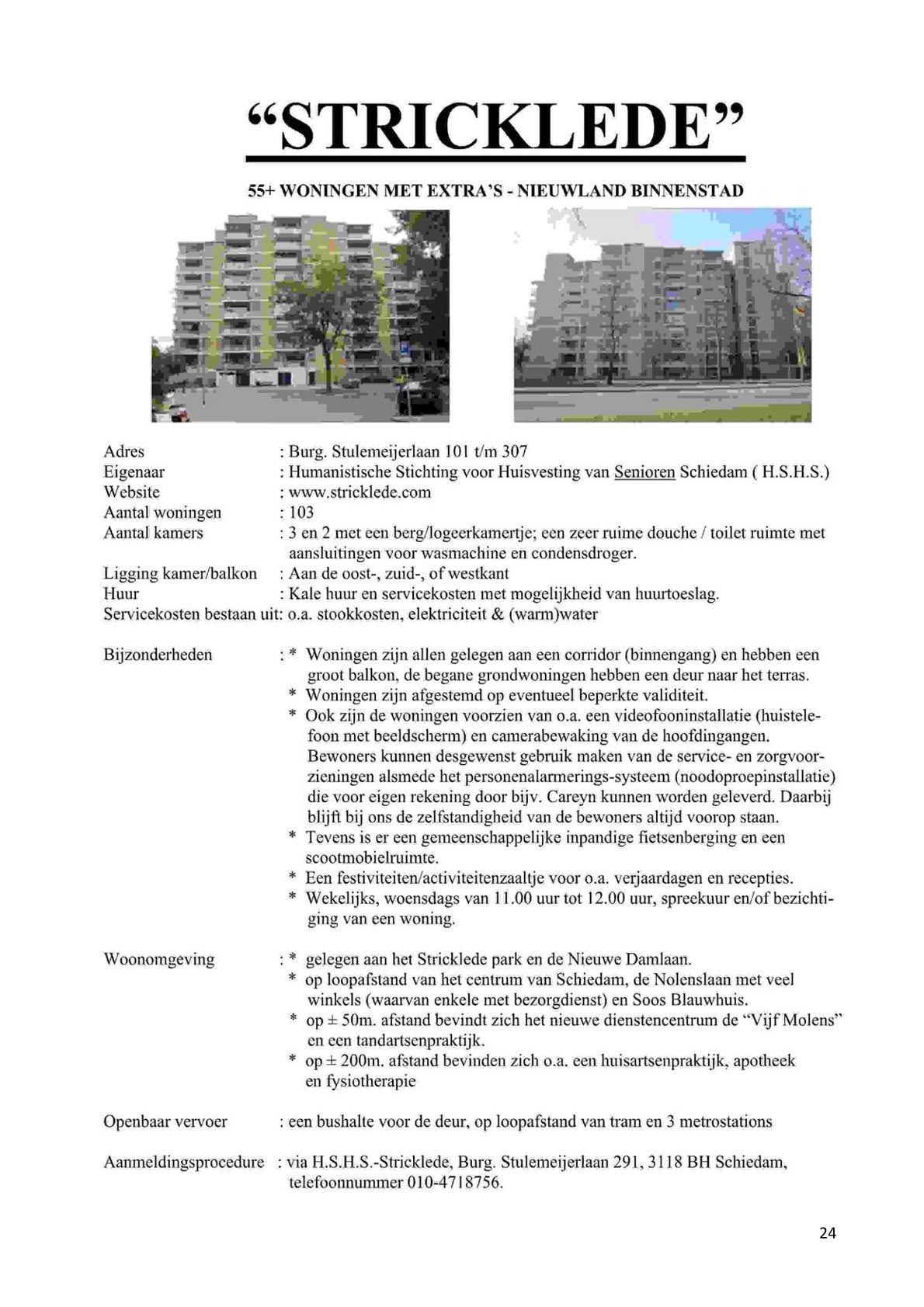 “STRICKLEDE”

55+ WONINGEN MET EXTRA’S - NIEUWLAND BINNENSTAD

Adres : Burg. Stulemeijerlaan 101 t/m 307
Eigenaar : Humanistische Stichting voor Huisvesting van Senioren Schiedam ( H.S.H.S.)
Website : www.stricklede.com
Aantal woningen : 103
Aantal kamers : 3 en 2 met een berg/logeerkamertje; een zeer ruime douche / toilet ruimte met aansluitingen voor wasmachine en condensdroger.
Ligging kamer/balkon : Aan de oost-, zuid-, of westkant
Huur : Kale huur en servicekosten met mogelijkheid van huurtoeslag.
Servicekosten bestaan uit: o.a. stookkosten, elektriciteit & (warm)water

Bijzonderheden : * Woningen zijn allen gelegen aan een corridor (binnengang) en hebben een groot balkon, de begane grondwoningen hebben een deur naar het terras.
* Woningen zijn afgestemd op eventueel beperkte validiteit.
* Ook zijn de woningen voorzien van o.a. een videofooninstallatie (huistelefoon met beeldscherm) en camerabewaking van de hoofdingangen. Bewoners kunnen desgewenst gebruik maken van de service- en zorgvoorzieningen alsmede het personenalarmerings-systeem (noodoproepinstallatie) die voor eigen rekening door bijv. Careyn kunnen worden geleverd. Daarbij blijft bij ons de zelfstandigheid van de bewoners altijd voorop staan.
* Tevens is er een gemeenschappelijke inpandige fietsenberging en een scootmobielruimte.
* Een festiviteiten/activiteitenzaaltje voor o.a. verjaardagen en recepties.
* Wekelijks, woensdags van 11.00 uur tot 12.00 uur, spreekuur en/of bezichtiging van een woning.

Woonomgeving : * gelegen aan het Stricklede park en de Nieuwe Damlaan.
* op loopafstand van het centrum van Schiedam, de Nolenslaan met veel winkels (waarvan enkele met bezorgdienst) en Soos Blauwhuis.
* op ± 50m. afstand bevindt zich het nieuwe dienstencentrum de “Vijf Molens” en een tandartsenpraktijk.
* op ± 200m. afstand bevinden zich o.a. een huisartsenpraktijk, apotheek en fysiotherapie

Openbaar vervoer : een bushalte voor de deur, op loopafstand van tram en 3 metrostations

Aanmeldingsprocedure : via H.S.H.S.-Stricklede, Burg. Stulemeijerlaan 291, 3118 BH Schiedam, telefoonnummer 010-4718756.

24